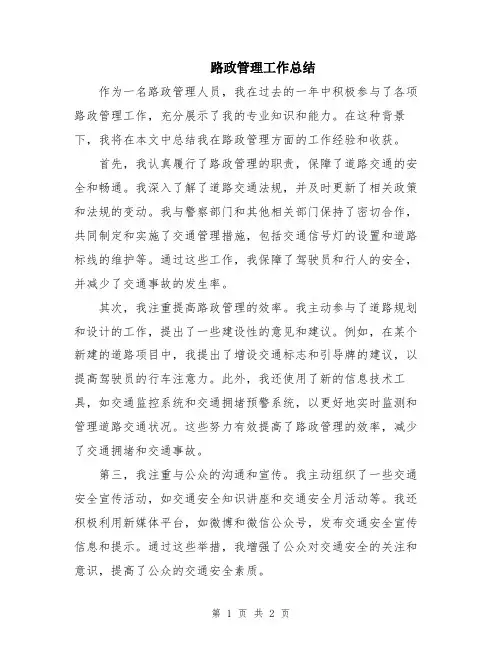 路政管理工作总结

作为一名路政管理人员，我在过去的一年中积极参与了各项路政管理工作，充分展示了我的专业知识和能力。在这种背景下，我将在本文中总结我在路政管理方面的工作经验和收获。

首先，我认真履行了路政管理的职责，保障了道路交通的安全和畅通。我深入了解了道路交通法规，并及时更新了相关政策和法规的变动。我与警察部门和其他相关部门保持了密切合作，共同制定和实施了交通管理措施，包括交通信号灯的设置和道路标线的维护等。通过这些工作，我保障了驾驶员和行人的安全，并减少了交通事故的发生率。

其次，我注重提高路政管理的效率。我主动参与了道路规划和设计的工作，提出了一些建设性的意见和建议。例如，在某个新建的道路项目中，我提出了增设交通标志和引导牌的建议，以提高驾驶员的行车注意力。此外，我还使用了新的信息技术工具，如交通监控系统和交通拥堵预警系统，以更好地实时监测和管理道路交通状况。这些努力有效提高了路政管理的效率，减少了交通拥堵和交通事故。

第三，我注重与公众的沟通和宣传。我主动组织了一些交通安全宣传活动，如交通安全知识讲座和交通安全月活动等。我还积极利用新媒体平台，如微博和微信公众号，发布交通安全宣传信息和提示。通过这些举措，我增强了公众对交通安全的关注和意识，提高了公众的交通安全素质。

第 1 页 共 2 页